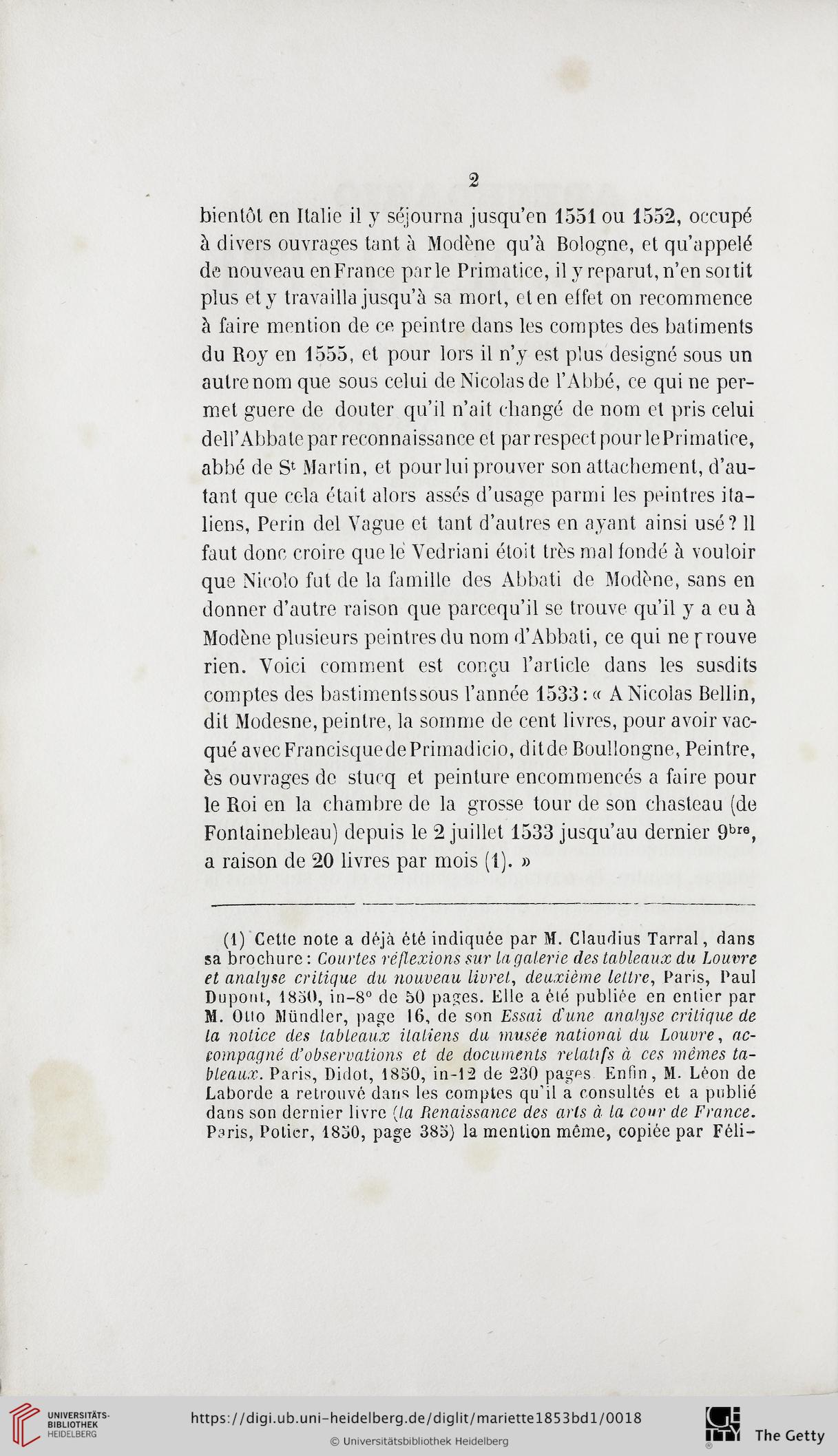 2

bientôt en Italie il y séjourna jusqu'en 1551 ou 1552, occupé à divers ouvrages tant à Modène qu'à Bologne, et qu'appelé de nouveau en France par le Primatice, il y reparut, n'en sortit plus et y travailla jusqu'à sa mort, et en effet on recommence à faire mention de ce peintre dans les comptes des batiments du Roy en 1555, et pour lors il n'y est plus designé sous un autre nom que sous celui de Nicolas de l'Abbé, ce qui ne permet guere de douter qu'il n'ait changé de nom et pris celui dell'Abbate par reconnaissance et par respect pour le Primatice, abbé de S$^t$ Martin, et pour lui prouver son attachement, d'autant que cela était alors assés d'usage parmi les peintres italiens, Perin del Vague et tant d'autres en ayant ainsi usé? Il faut donc croire que le Vedriani étoit très mal fondé à vouloir que Nicolo fut de la famille des Abbati de Modène, sans en donner d'autre raison que parcequ'il se trouve qu'il y a eu à Modène plusieurs peintres du nom d'Abbati, ce qui ne prouve rien. Voici comment est conçu l'article dans les susdits comptes des bastiments sous l'année 1533: « A Nicolas Bellin, dit Modesne, peintre, la somme de cent livres, pour avoir vacqué avec Francisque de Primadicio, dit de Boullongne, Peintre, ès ouvrages de stucq et peinture encommencés a faire pour le Roi en la chambre de la grosse tour de son chasteau (de Fontainebleau) depuis le 2 juillet 1533 jusqu'au dernier 9$^{bre}$, a raison de 20 livres par mois (1). »

(1) Cette note a déjà été indiquée par M. Claudius Tarral, dans sa brochure: Courtes réflexions sur la galerie des tableaux du Louvre et analyse critique du nouveau livret, deuxième lettre, Paris, Paul Dupont, 1850, in-8° de 50 pages. Elle a été publiée en entier par M. Otto Mündler, page 16, de son Essai d'une analyse critique de la notice des tableaux italiens du musée national du Louvre, accompagné d'observations et de documents relatifs à ces mêmes tableaux. Paris, Didot, 1850, in-12 de 230 pages. Enfin, M. Léon de Laborde a retrouvé dans les comptes qu'il a consultés et a publié dans son dernier livre (la Renaissance des arts à la cour de France. Paris, Potier, 1850, page 385) la mention même, copiée par Féli-

UNIVERSITÄTS-BIBLIOTHEK HEIDELBERG
https://digi.ub.uni-heidelberg.de/diglit/mariette1853bd1/0018
© Universitätsbibliothek Heidelberg
The Getty